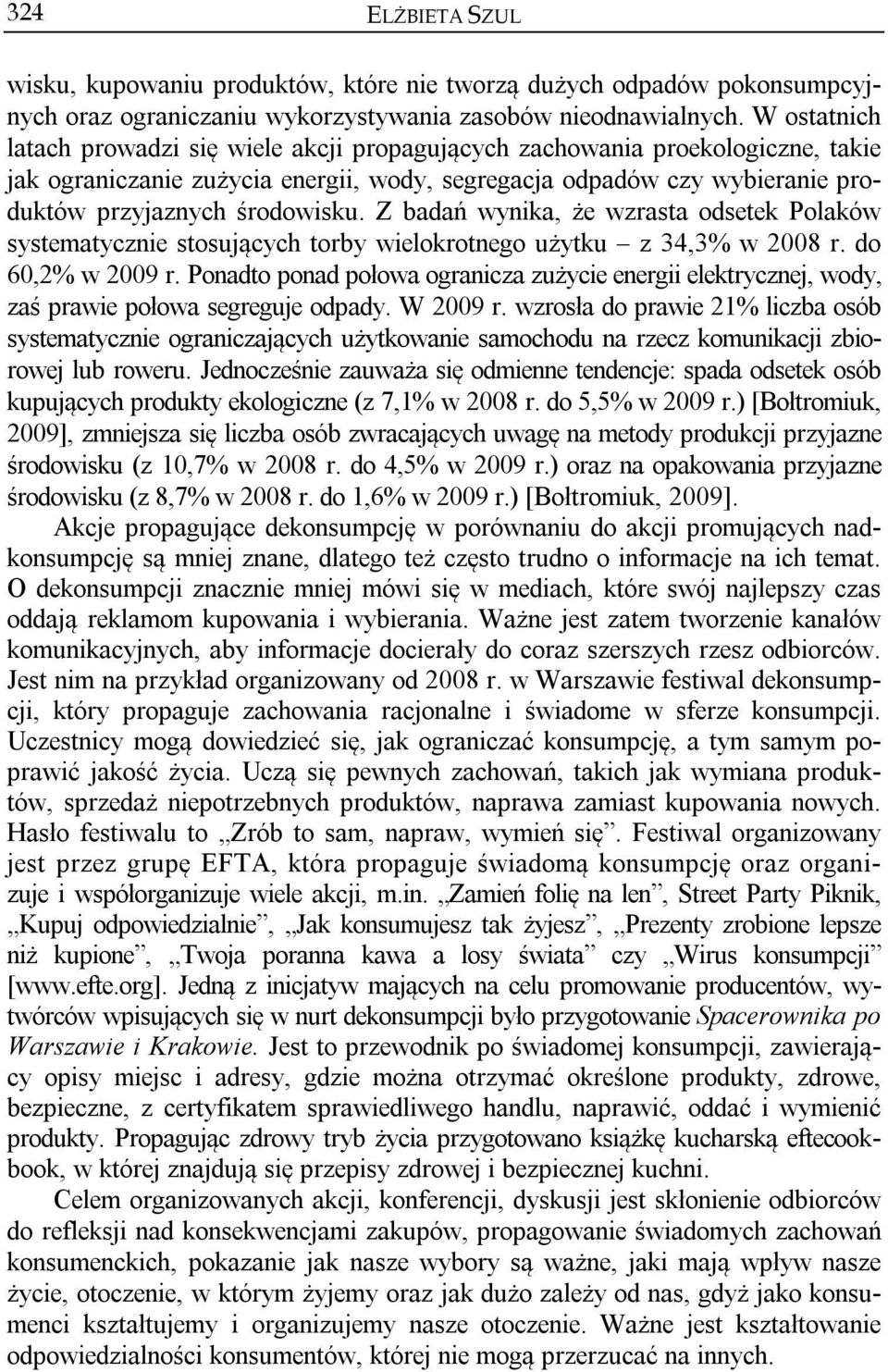 324 ELŻBIETA SZUL

wisku, kupowaniu produktów, które nie tworzą dużych odpadów pokonsumpcyjnych oraz ograniczaniu wykorzystywania zasobów nieodnawialnych. W ostatnich latach prowadzi się wiele akcji propagujących zachowania proekologiczne, takie jak ograniczanie zużycia energii, wody, segregacja odpadów czy wybieranie produktów przyjaznych środowisku. Z badań wynika, że wzrasta odsetek Polaków systematycznie stosujących torby wielokrotnego użytku – z 34,3% w 2008 r. do 60,2% w 2009 r. Ponadto ponad połowa ogranicza zużycie energii elektrycznej, wody, zaś prawie połowa segreguje odpady. W 2009 r. wzrosła do prawie 21% liczba osób systematycznie ograniczających użytkowanie samochodu na rzecz komunikacji zbiorowej lub roweru. Jednocześnie zauważa się odmienne tendencje: spada odsetek osób kupujących produkty ekologiczne (z 7,1% w 2008 r. do 5,5% w 2009 r.) [Bołtromiuk, 2009], zmniejsza się liczba osób zwracających uwagę na metody produkcji przyjazne środowisku (z 10,7% w 2008 r. do 4,5% w 2009 r.) oraz na opakowania przyjazne środowisku (z 8,7% w 2008 r. do 1,6% w 2009 r.) [Bołtromiuk, 2009].

Akcje propagujące dekonsumpcję w porównaniu do akcji promujących nadkonsumpcję są mniej znane, dlatego też często trudno o informacje na ich temat. O dekonsumpcji znacznie mniej mówi się w mediach, które swój najlepszy czas oddają reklamom kupowania i wybierania. Ważne jest zatem tworzenie kanałów komunikacyjnych, aby informacje docierały do coraz szerszych rzesz odbiorców. Jest nim na przykład organizowany od 2008 r. w Warszawie festiwal dekonsumpcji, który propaguje zachowania racjonalne i świadome w sferze konsumpcji. Uczestnicy mogą dowiedzieć się, jak ograniczać konsumpcję, a tym samym poprawić jakość życia. Uczą się pewnych zachowań, takich jak wymiana produktów, sprzedaż niepotrzebnych produktów, naprawa zamiast kupowania nowych. Hasło festiwalu to „Zrób to sam, napraw, wymień się”. Festiwal organizowany jest przez grupę EFTA, która propaguje świadomą konsumpcję oraz organizuje i współorganizuje wiele akcji, m.in. „Zamień folię na len”, Street Party Piknik, „Kupuj odpowiedzialnie”, „Jak konsumujesz tak żyjesz”, „Prezenty zrobione lepsze niż kupione”, „Twoja poranna kawa a losy świata” czy „Wirus konsumpcji” [www.efte.org]. Jedną z inicjatyw mających na celu promowanie producentów, wytwórców wpisujących się w nurt dekonsumpcji było przygotowanie Spacerownika po Warszawie i Krakowie. Jest to przewodnik po świadomej konsumpcji, zawierający opisy miejsc i adresy, gdzie można otrzymać określone produkty, zdrowe, bezpieczne, z certyfikatem sprawiedliwego handlu, naprawić, oddać i wymienić produkty. Propagując zdrowy tryb życia przygotowano książkę kucharską eftecookbook, w której znajdują się przepisy zdrowej i bezpiecznej kuchni.

Celem organizowanych akcji, konferencji, dyskusji jest skłonienie odbiorców do refleksji nad konsekwencjami zakupów, propagowanie świadomych zachowań konsumenckich, pokazanie jak nasze wybory są ważne, jaki mają wpływ nasze życie, otoczenie, w którym żyjemy oraz jak dużo zależy od nas, gdyż jako konsumenci kształtujemy i organizujemy nasze otoczenie. Ważne jest kształtowanie odpowiedzialności konsumentów, której nie mogą przerzucać na innych.